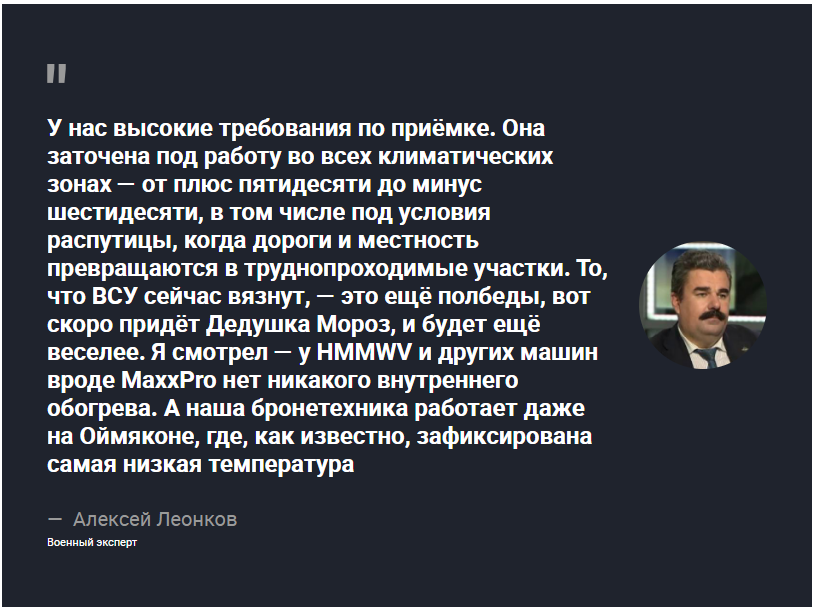 "

У нас высокие требования по приёмке. Она заточена под работу во всех климатических зонах — от плюс пятидесяти до минус шестидесяти, в том числе под условия распутицы, когда дороги и местность превращаются в труднопроходимые участки. То, что ВСУ сейчас вязнут, — это ещё полбеды, вот скоро придёт Дедушка Мороз, и будет ещё веселее. Я смотрел — у HMMWV и других машин вроде MaxxPro нет никакого внутреннего обогрева. А наша бронетехника работает даже на Оймяконе, где, как известно, зафиксирована самая низкая температура

— Алексей Леонков

Военный эксперт